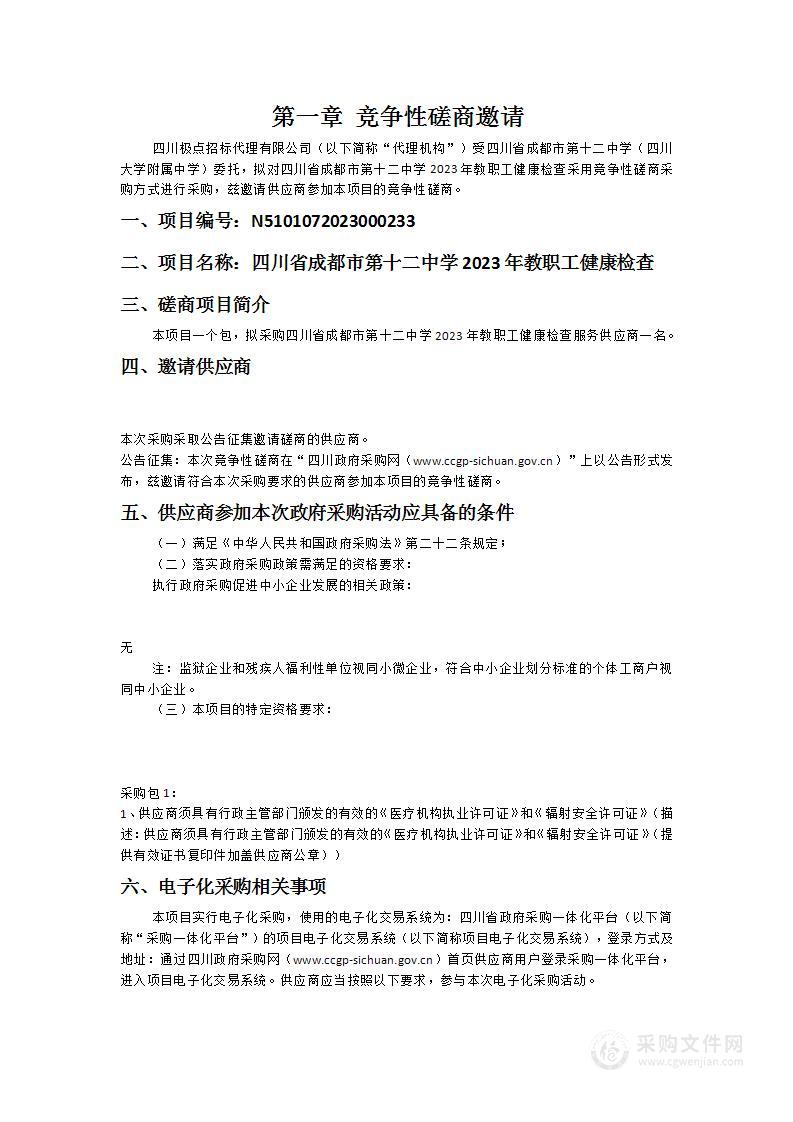 第一章 竞争性磋商邀请

四川极点招标代理有限公司（以下简称“代理机构”）受四川省成都市第十二中学（四川大学附属中学）委托，拟对四川省成都市第十二中学2023年教职工健康检查采用竞争性磋商采购方式进行采购，兹邀请供应商参加本项目的竞争性磋商。

一、项目编号：N5101072023000233

二、项目名称：四川省成都市第十二中学2023年教职工健康检查

三、磋商项目简介

本项目一个包，拟采购四川省成都市第十二中学2023年教职工健康检查服务供应商一名。

四、邀请供应商

本次采购采取公告征集邀请磋商的供应商。
公告征集：本次竞争性磋商在“四川政府采购网（www.ccgp-sichuan.gov.cn）”上以公告形式发布，兹邀请符合本次采购要求的供应商参加本项目的竞争性磋商。

五、供应商参加本次政府采购活动应具备的条件

（一）满足《中华人民共和国政府采购法》第二十二条规定；
（二）落实政府采购政策需满足的资格要求：
执行政府采购促进中小企业发展的相关政策：

无

注：监狱企业和残疾人福利性单位视同小微企业，符合中小企业划分标准的个体工商户视同中小企业。
（三）本项目的特定资格要求：

采购包1：
1、供应商须具有行政主管部门颁发的有效的《医疗机构执业许可证》和《辐射安全许可证》（描述：供应商须具有行政主管部门颁发的有效的《医疗机构执业许可证》和《辐射安全许可证》（提供有效证书复印件加盖供应商公章））

六、电子化采购相关事项

本项目实行电子化采购，使用的电子化交易系统为：四川省政府采购一体化平台（以下简称“采购一体化平台”）的项目电子化交易系统（以下简称项目电子化交易系统），登录方式及地址：通过四川政府采购网（www.ccgp-sichuan.gov.cn）首页供应商用户登录采购一体化平台，进入项目电子化交易系统。供应商应当按照以下要求，参与本次电子化采购活动。

采购文件网
www.cgwenjian.com